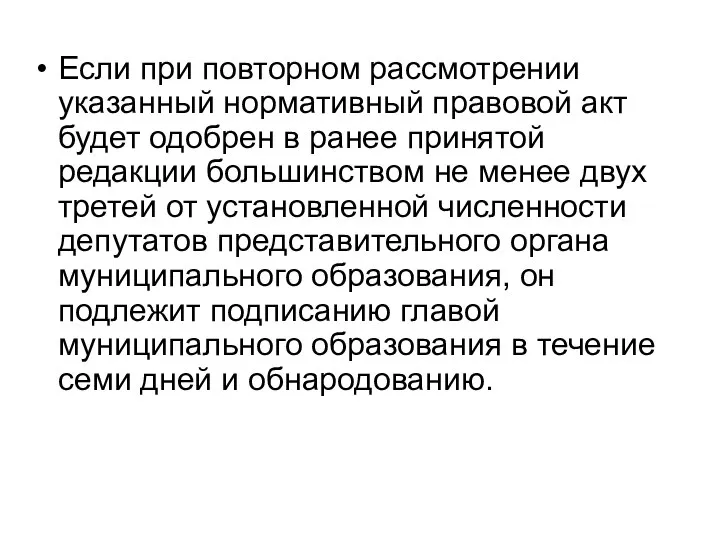 • Если при повторном рассмотрении указанный нормативный правовой акт будет одобрен в ранее принятой редакции большинством не менее двух третей от установленной численности депутатов представительного органа муниципального образования, он подлежит подписанию главой муниципального образования в течение семи дней и обнародованию.